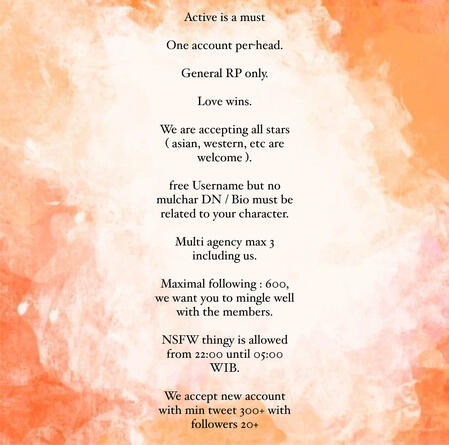 Active is a must

One account per-head.

General RP only.

Love wins.

We are accepting all stars ( asian, western, etc are welcome ).

free Username but no mulchar DN / Bio must be related to your character.

Multi agency max 3 including us.

Maximal following : 600, we want you to mingle well with the members.

NSFW thingy is allowed from 22:00 until 05:00 WIB.

We accept new account with min tweet 300+ with followers 20+